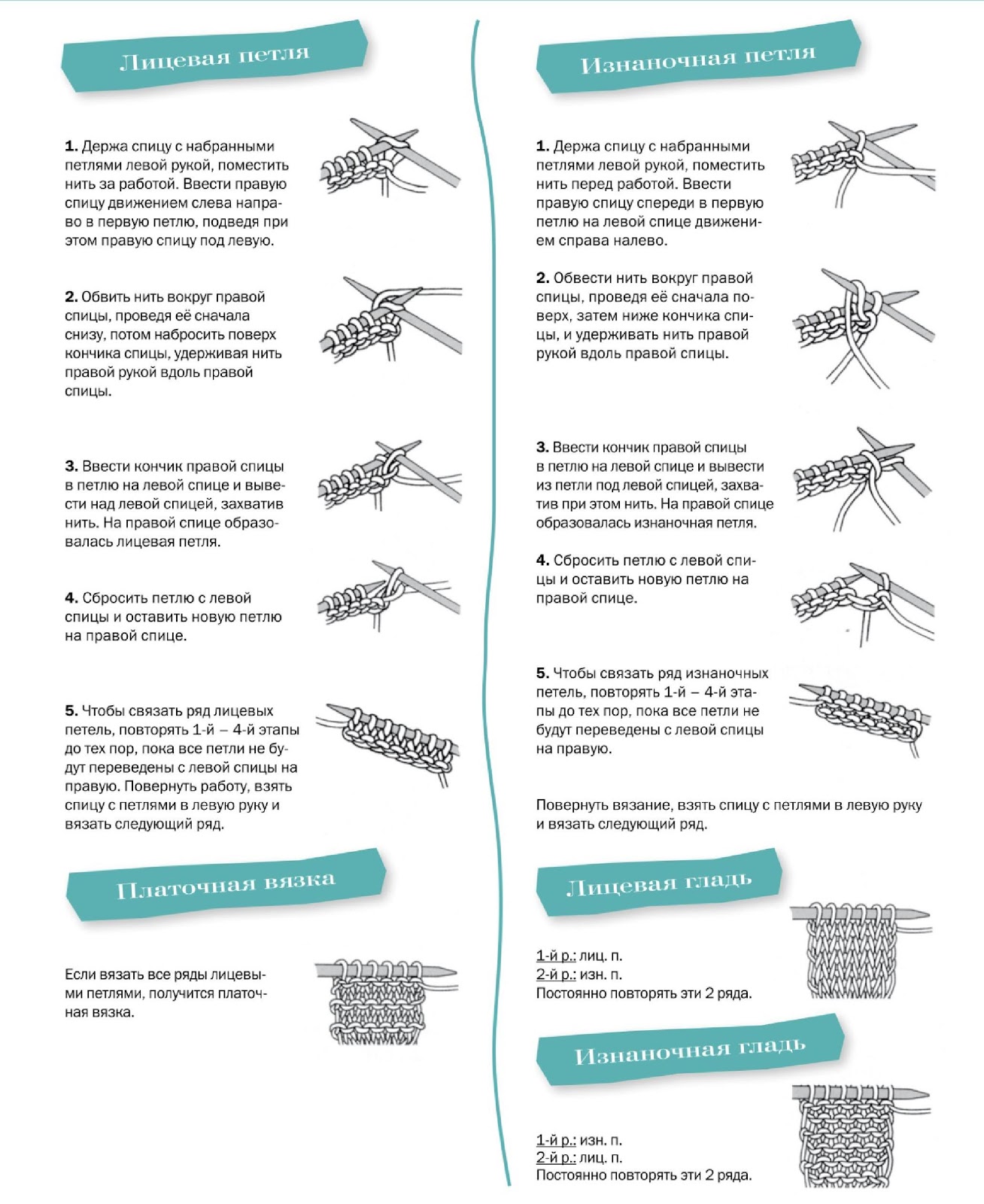 Лицевая петля

1. Держа спицу с набранными петлями левой рукой, поместить нить за работой. Ввести правую спицу движением слева направо в первую петлю, подведя при этом правую спицу под левую.

2. Обвить нить вокруг правой спицы, проведя её сначала снизу, потом набросить поверх кончика спицы, удерживая нить правой рукой вдоль правой спицы.

3. Ввести кончик правой спицы в петлю на левой спице и вывести над левой спицей, захватив нить. На правой спице образовалась лицевая петля.

4. Сбросить петлю с левой спицы и оставить новую петлю на правой спице.

5. Чтобы связать ряд лицевых петель, повторять 1-й – 4-й этапы до тех пор, пока все петли не будут переведены с левой спицы на правую. Повернуть работу, взять спицу с петлями в левую руку и вязать следующий ряд.

Платочная вязка

Если вязать все ряды лицевыми петлями, получится платочная вязка.

Изнаночная петля

1. Держа спицу с набранными петлями левой рукой, поместить нить перед работой. Ввести правую спицу спереди в первую петлю на левой спице движением справа налево.

2. Обвести нить вокруг правой спицы, проведя её сначала поверх, затем ниже кончика спицы, и удерживать нить правой рукой вдоль правой спицы.

3. Ввести кончик правой спицы в петлю на левой спице и вывести из петли под левой спицей, захватив при этом нить. На правой спице образовалась изнаночная петля.

4. Сбросить петлю с левой спицы и оставить новую петлю на правой спице.

5. Чтобы связать ряд изнаночных петель, повторять 1-й – 4-й этапы до тех пор, пока все петли не будут переведены с левой спицы на правую.

Повернуть вязание, взять спицу с петлями в левую руку и вязать следующий ряд.

Лицевая гладь

1-й р.: лиц. п.
2-й р.: изн. п.
Постоянно повторять эти 2 ряда.

Изнаночная гладь

1-й р.: изн. п.
2-й р.: лиц. п.
Постоянно повторять эти 2 ряда.